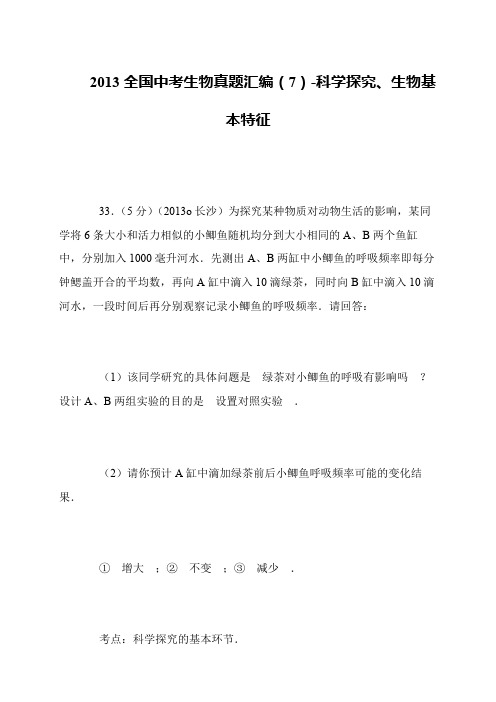 2013 全国中考生物真题汇编（7）-科学探究、生物基本特征

33.（5 分）（2013o 长沙）为探究某种物质对动物生活的影响，某同学将 6 条大小和活力相似的小鲫鱼随机均分到大小相同的 A、B 两个鱼缸中，分别加入 1000 毫升河水．先测出 A、B 两缸中小鲫鱼的呼吸频率即每分钟鳃盖开合的平均数，再向 A 缸中滴入 10 滴绿茶，同时向 B 缸中滴入 10 滴河水，一段时间后再分别观察记录小鲫鱼的呼吸频率．请回答：

（1）该同学研究的具体问题是 绿茶对小鲫鱼的呼吸有影响吗 ？设计 A、B 两组实验的目的是 设置对照实验 ．

（2）请你预计 A 缸中滴加绿茶前后小鲫鱼呼吸频率可能的变化结果．

① 增大 ；② 不变 ；③ 减少 ．

考点：科学探究的基本环节．